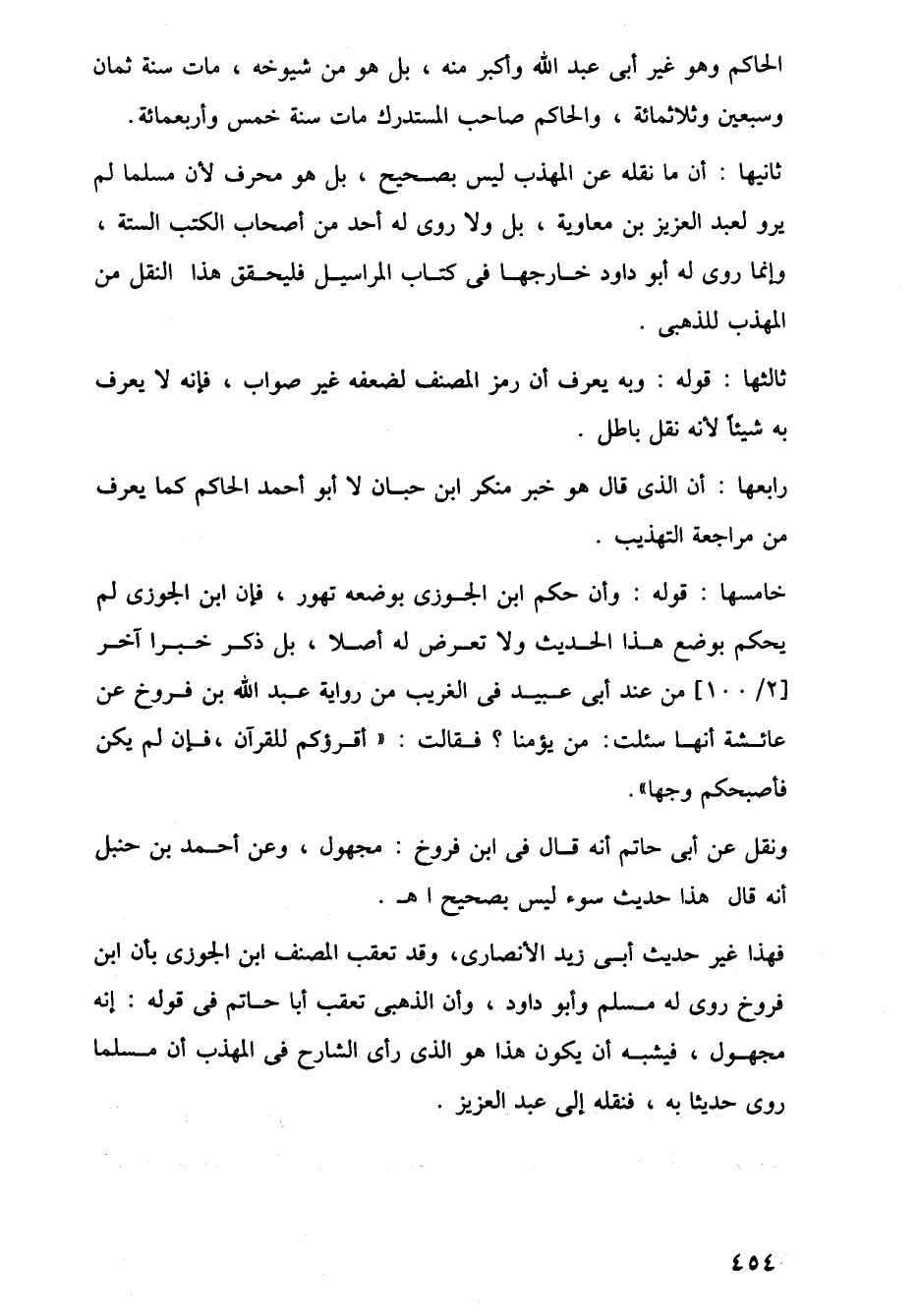 الحاكم وهو غير أبى عبد الله وأكبر منه ، بل هو من شيوخه ، مات سنة ثمان وسبعين وثلاثمائة ، والحاكم صاحب المستدرك مات سنة خمس وأربعمائة .

ثانيها : أن ما نقله عن المهذب ليس بصحيح ، بل هو محرف لأن مسلما لم يرو لعبد العزيز بن معاوية ، بل ولا روى له أحد من أصحاب الكتب الستة ، وإنما روى له أبو داود خارجها فى كتاب المراسيل فليحقق هذا النقل من المهذب للذهبى .

ثالثها : قوله : وبه يعرف أن رمز المصنف لضعفه غير صواب ، فإنه لا يعرف به شيئاً لأنه نقل باطل .

رابعها : أن الذى قال هو خبر منكر ابن حبان لا أبو أحمد الحاكم كما يعرف من مراجعة التهذيب .

خامسها : قوله : وأن حكم ابن الجوزى بوضعه تهور ، فإن ابن الجوزى لم يحكم بوضع هذا الحديث ولا تعرض له أصلا ، بل ذكر خبرا آخر [٢/ ١٠٠] من عند أبى عبيد فى الغريب من رواية عبد الله بن فروخ عن عائشة أنها سئلت: من يؤمنا ؟ فقالت : « أقرؤكم للقرآن ،فإن لم يكن فأصبحكم وجها».

ونقل عن أبى حاتم أنه قال فى ابن فروخ : مجهول ، وعن أحمد بن حنبل أنه قال هذا حديث سوء ليس بصحيح ا هـ .

فهذا غير حديث أبى زيد الأنصارى، وقد تعقب المصنف ابن الجوزى بأن ابن فروخ روى له مسلم وأبو داود ، وأن الذهبى تعقب أبا حاتم فى قوله : إنه مجهول ، فيشبه أن يكون هذا هو الذى رأى الشارح فى المهذب أن مسلما روى حديثا به ، فنقله إلى عبد العزيز .

٤٥٤